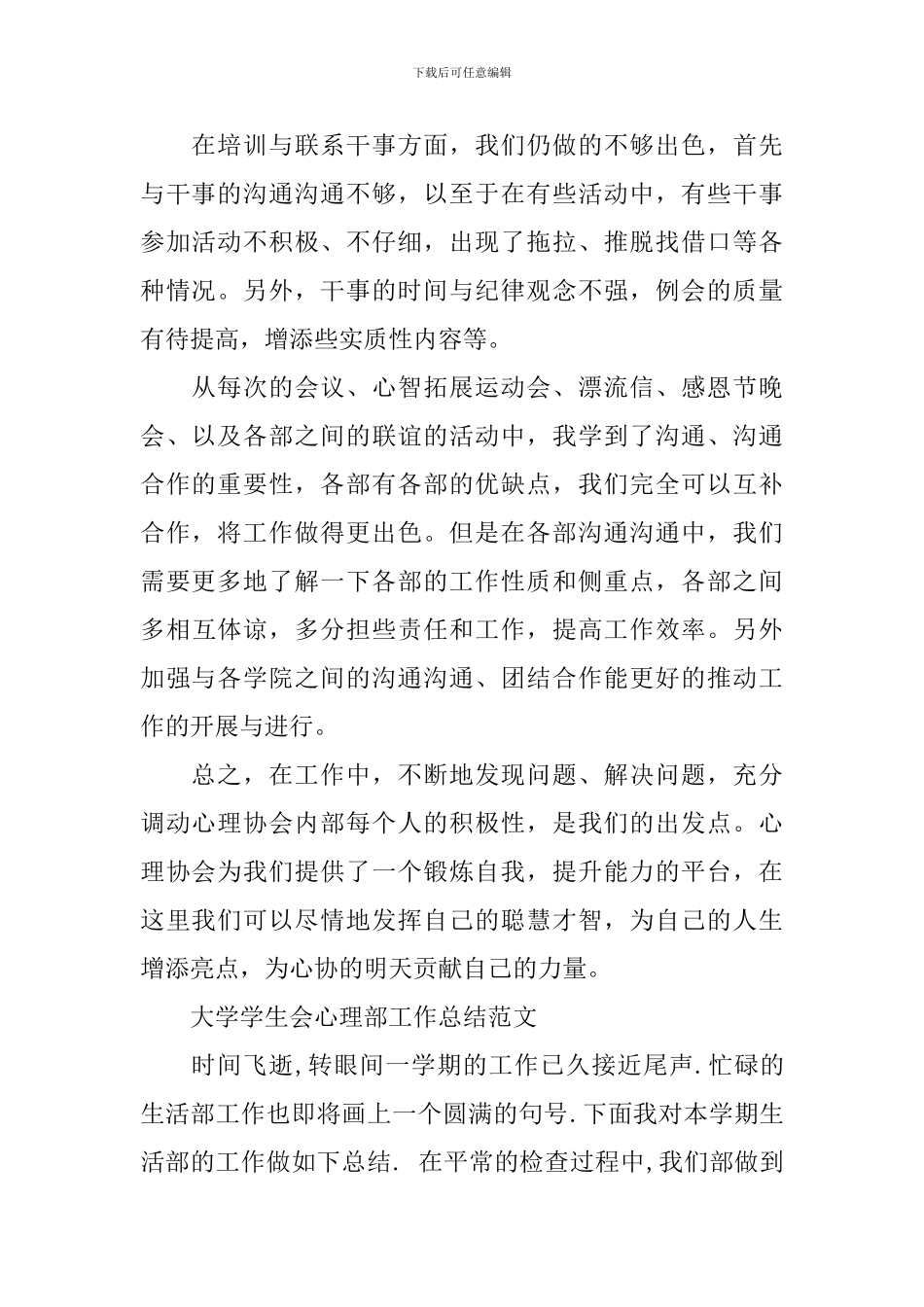 下载后可任意编辑

在培训与联系干事方面，我们仍做的不够出色，首先与干事的沟通沟通不够，以至于在有些活动中，有些干事参加活动不积极、不仔细，出现了拖拉、推脱找借口等各种情况。另外，干事的时间与纪律观念不强，例会的质量有待提高，增添些实质性内容等。

从每次的会议、心智拓展运动会、漂流信、感恩节晚会、以及各部之间的联谊的活动中，我学到了沟通、沟通合作的重要性，各部有各部的优缺点，我们完全可以互补合作，将工作做得更出色。但是在各部沟通沟通中，我们需要更多地了解一下各部的工作性质和侧重点，各部之间多相互体谅，多分担些责任和工作，提高工作效率。另外加强与各学院之间的沟通沟通、团结合作能更好的推动工作的开展与进行。

总之，在工作中，不断地发现问题、解决问题，充分调动心理协会内部每个人的积极性，是我们的出发点。心理协会为我们提供了一个锻炼自我，提升能力的平台，在这里我们可以尽情地发挥自己的聪慧才智，为自己的人生增添亮点，为心协的明天贡献自己的力量。

大学学生会心理部工作总结范文

时间飞逝,转眼间一学期的工作已久接近尾声.忙碌的生活部工作也即将画上一个圆满的句号.下面我对本学期生活部的工作做如下总结. 在平常的检查过程中,我们部做到